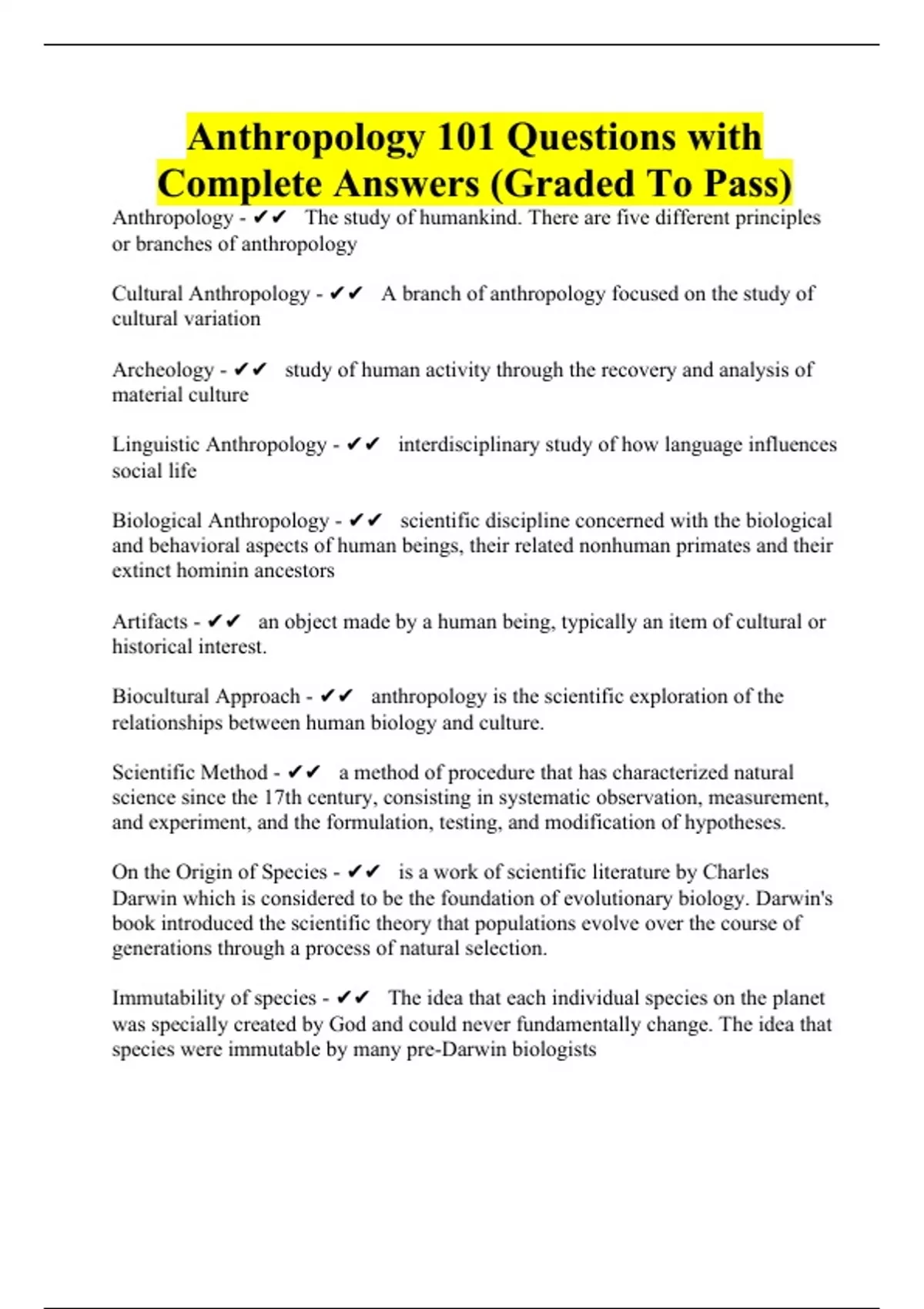 Anthropology 101 Questions with Complete Answers (Graded To Pass)

Anthropology - ✔✔ The study of humankind. There are five different principles or branches of anthropology

Cultural Anthropology - ✔✔ A branch of anthropology focused on the study of cultural variation

Archeology - ✔✔ study of human activity through the recovery and analysis of material culture

Linguistic Anthropology - ✔✔ interdisciplinary study of how language influences social life

Biological Anthropology - ✔✔ scientific discipline concerned with the biological and behavioral aspects of human beings, their related nonhuman primates and their extinct hominin ancestors

Artifacts - ✔✔ an object made by a human being, typically an item of cultural or historical interest.

Biocultural Approach - ✔✔ anthropology is the scientific exploration of the relationships between human biology and culture.

Scientific Method - ✔✔ a method of procedure that has characterized natural science since the 17th century, consisting in systematic observation, measurement, and experiment, and the formulation, testing, and modification of hypotheses.

On the Origin of Species - ✔✔ is a work of scientific literature by Charles Darwin which is considered to be the foundation of evolutionary biology. Darwin's book introduced the scientific theory that populations evolve over the course of generations through a process of natural selection.

Immutability of species - ✔✔ The idea that each individual species on the planet was specially created by God and could never fundamentally change. The idea that species were immutable by many pre-Darwin biologists